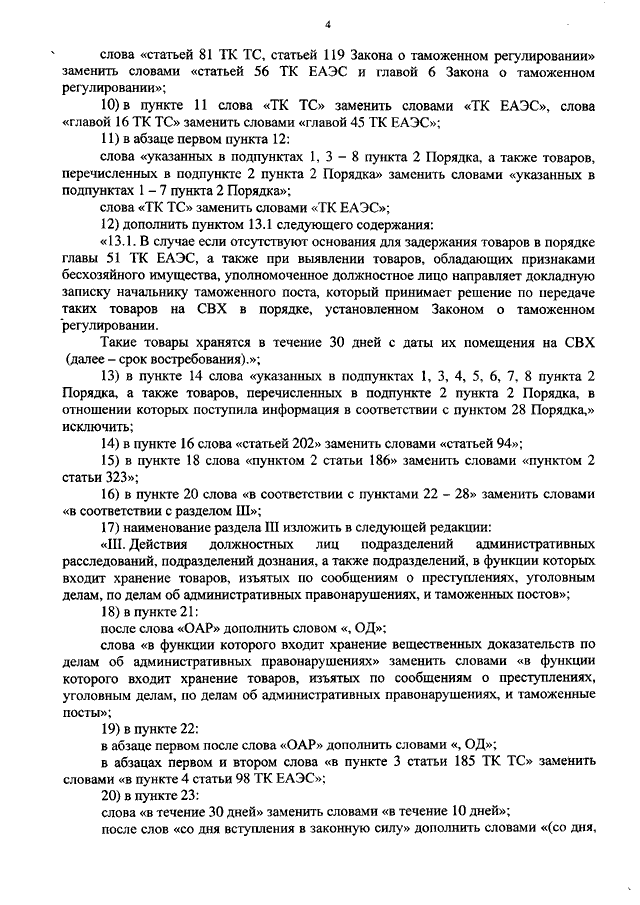 4

слова «статьей 81 ТК ТС, статьей 119 Закона о таможенном регулировании» заменить словами «статьей 56 ТК ЕАЭС и главой 6 Закона о таможенном регулировании»;

10) в пункте 11 слова «ТК ТС» заменить словами «ТК ЕАЭС», слова «главой 16 ТК ТС» заменить словами «главой 45 ТК ЕАЭС»;

11) в абзаце первом пункта 12:

слова «указанных в подпунктах 1, 3 – 8 пункта 2 Порядка, а также товаров, перечисленных в подпункте 2 пункта 2 Порядка» заменить словами «указанных в подпунктах 1 – 7 пункта 2 Порядка»;

слова «ТК ТС» заменить словами «ТК ЕАЭС»;

12) дополнить пунктом 13.1 следующего содержания:

«13.1. В случае если отсутствуют основания для задержания товаров в порядке главы 51 ТК ЕАЭС, а также при выявлении товаров, обладающих признаками бесхозяйного имущества, уполномоченное должностное лицо направляет докладную записку начальнику таможенного поста, который принимает решение по передаче таких товаров на СВХ в порядке, установленном Законом о таможенном регулировании.

Такие товары хранятся в течение 30 дней с даты их помещения на СВХ (далее – срок востребования).»;

13) в пункте 14 слова «указанных в подпунктах 1, 3, 4, 5, 6, 7, 8 пункта 2 Порядка, а также товаров, перечисленных в подпункте 2 пункта 2 Порядка, в отношении которых поступила информация в соответствии с пунктом 28 Порядка,» исключить;

14) в пункте 16 слова «статьей 202» заменить словами «статьей 94»;

15) в пункте 18 слова «пунктом 2 статьи 186» заменить словами «пунктом 2 статьи 323»;

16) в пункте 20 слова «в соответствии с пунктами 22 – 28» заменить словами «в соответствии с разделом III»;

17) наименование раздела III изложить в следующей редакции:

«III. Действия должностных лиц подразделений административных расследований, подразделений дознания, а также подразделений, в функции которых входит хранение товаров, изъятых по сообщениям о преступлениях, уголовным делам, по делам об административных правонарушениях, и таможенных постов»;

18) в пункте 21:

после слова «ОАР» дополнить словом «, ОД»;

слова «в функции которого входит хранение вещественных доказательств по делам об административных правонарушениях» заменить словами «в функции которого входит хранение товаров, изъятых по сообщениям о преступлениях, уголовным делам, по делам об административных правонарушениях, и таможенные посты»;

19) в пункте 22:

в абзаце первом после слова «ОАР» дополнить словами «, ОД»;

в абзацах первом и втором слова «в пункте 3 статьи 185 ТК ТС» заменить словами «в пункте 4 статьи 98 ТК ЕАЭС»;

20) в пункте 23:

слова «в течение 30 дней» заменить словами «в течение 10 дней»;

после слов «со дня вступления в законную силу» дополнить словами «(со дня,